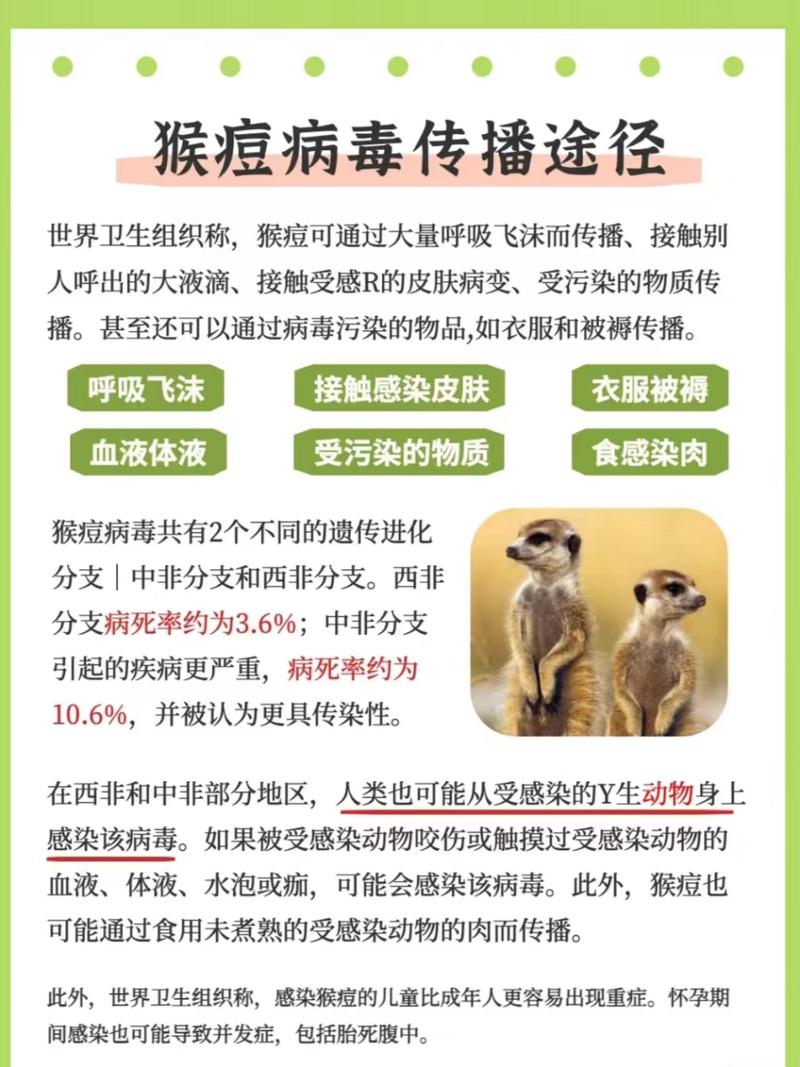 猴痘病毒传播途径

世界卫生组织称，猴痘可通过大量呼吸飞沫而传播、接触别人呼出的大液滴、接触受感R的皮肤病变、受污染的物质传播。甚至还可以通过病毒污染的物品,如衣服和被褥传播。

呼吸飞沫
接触感染皮肤
衣服被褥
血液体液
受污染的物质
食感染肉

猴痘病毒共有2个不同的遗传进化分支｜中非分支和西非分支。西非分支病死率约为3.6%；中非分支引起的疾病更严重，病死率约为10.6%，并被认为更具传染性。

在西非和中非部分地区，人类也可能从受感染的Y生动物身上感染该病毒。如果被受感染动物咬伤或触摸过受感染动物的血液、体液、水泡或痂，可能会感染该病毒。此外，猴痘也可能通过食用未煮熟的受感染动物的肉而传播。

此外，世界卫生组织称，感染猴痘的儿童比成年人更容易出现重症。怀孕期间感染也可能导致并发症，包括胎死腹中。